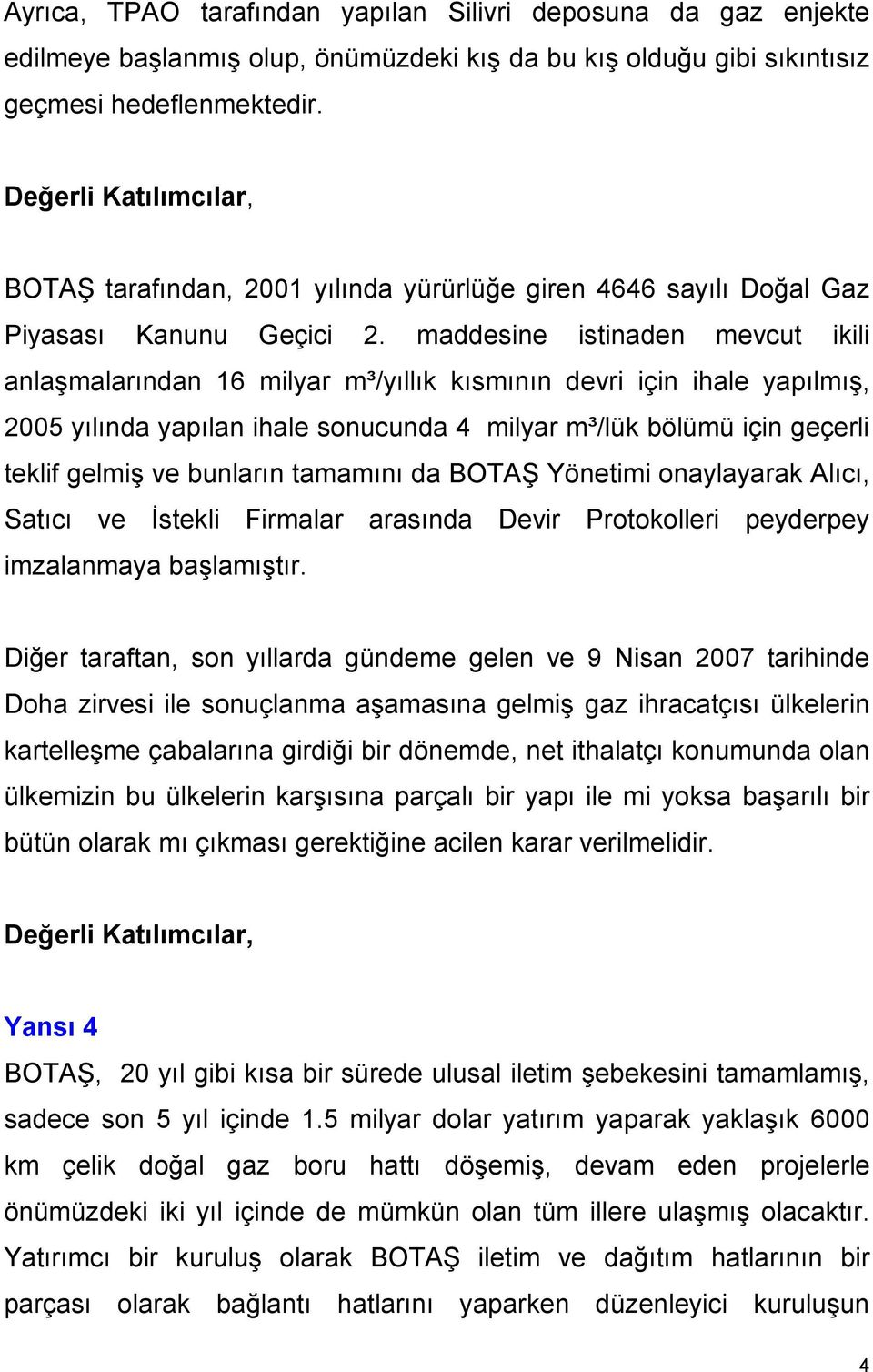 Ayrıca, TPAO tarafından yapılan Silivri deposuna da gaz enjekte edilmeye başlanmış olup, önümüzdeki kış da bu kış olduğu gibi sıkıntısız geçmesi hedeflenmektedir.

Değerli Katılımcılar,

BOTAŞ tarafından, 2001 yılında yürürlüğe giren 4646 sayılı Doğal Gaz Piyasası Kanunu Geçici 2. maddesine istinaden mevcut ikili anlaşmalarından 16 milyar m³/yıllık kısmının devri için ihale yapılmış, 2005 yılında yapılan ihale sonucunda 4 milyar m³/lük bölümü için geçerli teklif gelmiş ve bunların tamamını da BOTAŞ Yönetimi onaylayarak Alıcı, Satıcı ve İstekli Firmalar arasında Devir Protokolleri peyderpey imzalanmaya başlamıştır.

Diğer taraftan, son yıllarda gündeme gelen ve 9 Nisan 2007 tarihinde Doha zirvesi ile sonuçlanma aşamasına gelmiş gaz ihracatçısı ülkelerin kartelleşme çabalarına girdiği bir dönemde, net ithalatçı konumunda olan ülkemizin bu ülkelerin karşısına parçalı bir yapı ile mi yoksa başarılı bir bütün olarak mı çıkması gerektiğine acilen karar verilmelidir.

Değerli Katılımcılar,

Yansı 4
BOTAŞ, 20 yıl gibi kısa bir sürede ulusal iletim şebekesini tamamlamış, sadece son 5 yıl içinde 1.5 milyar dolar yatırım yaparak yaklaşık 6000 km çelik doğal gaz boru hattı döşemiş, devam eden projelerle önümüzdeki iki yıl içinde de mümkün olan tüm illere ulaşmış olacaktır. Yatırımcı bir kuruluş olarak BOTAŞ iletim ve dağıtım hatlarının bir parçası olarak bağlantı hatlarını yaparken düzenleyici kuruluşun

4